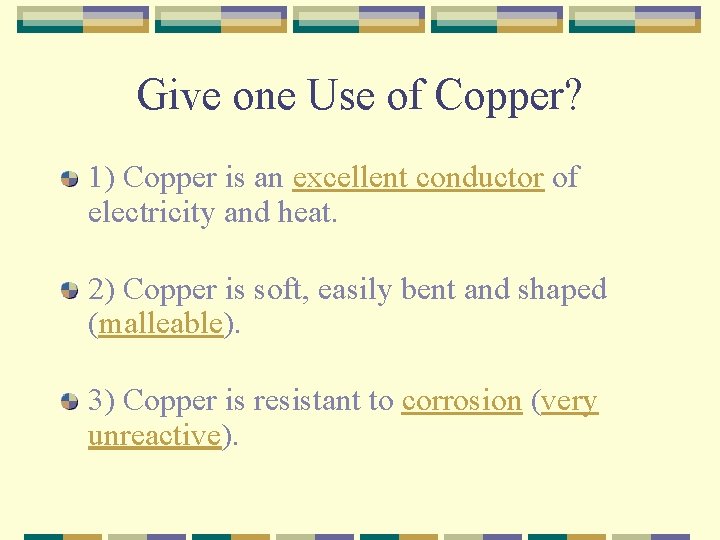 Give one Use of Copper?

• 1) Copper is an excellent conductor of electricity and heat.

• 2) Copper is soft, easily bent and shaped (malleable).

• 3) Copper is resistant to corrosion (very unreactive).